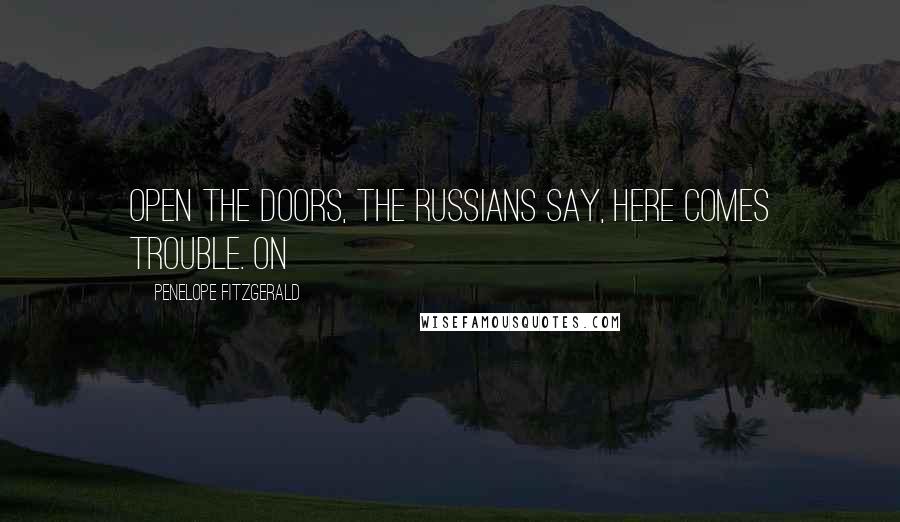 OPEN THE DOORS, THE RUSSIANS SAY, HERE COMES TROUBLE. ON

PENELOPE FITZGERALD

WISEFAMOUSQUOTES.COM